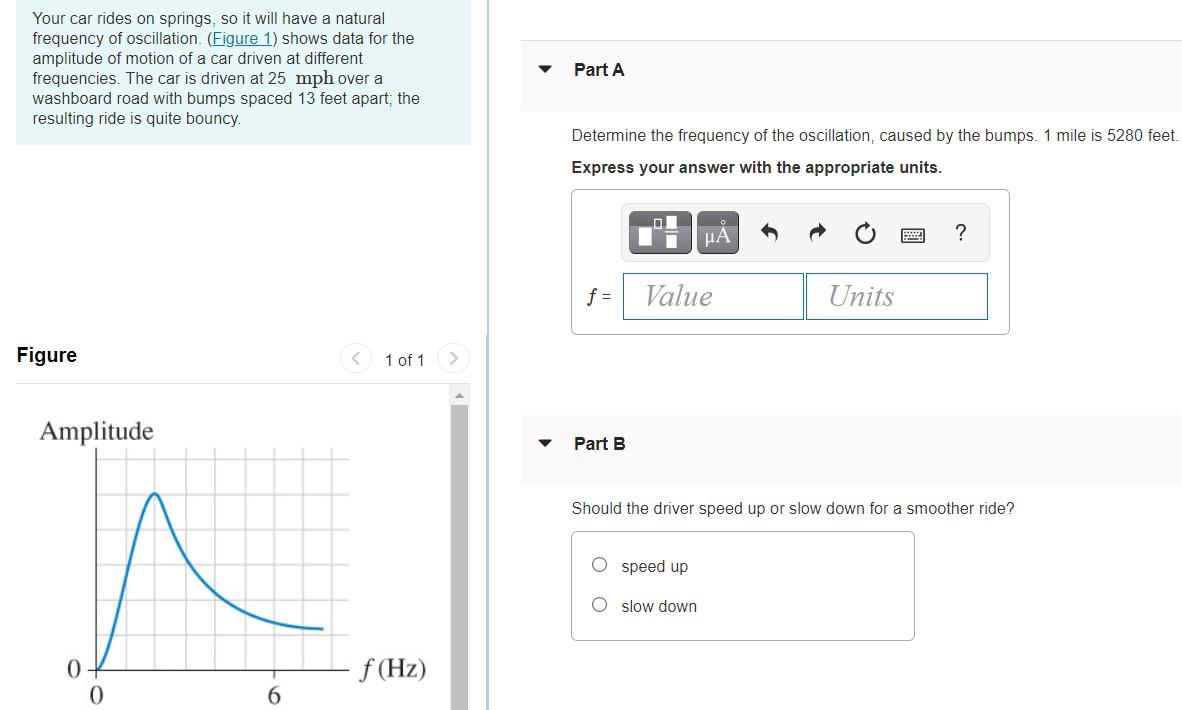 Your car rides on springs, so it will have a natural frequency of oscillation. (Figure 1) shows data for the amplitude of motion of a car driven at different frequencies. The car is driven at 25 mph over a washboard road with bumps spaced 13 feet apart; the resulting ride is quite bouncy.

Figure

1 of 1

Amplitude

0

0

6

$f$ (Hz)

Part A

Determine the frequency of the oscillation, caused by the bumps. 1 mile is 5280 feet.

Express your answer with the appropriate units.

μÅ

?

$f$ = Value Units

Part B

Should the driver speed up or slow down for a smoother ride?

speed up

slow down